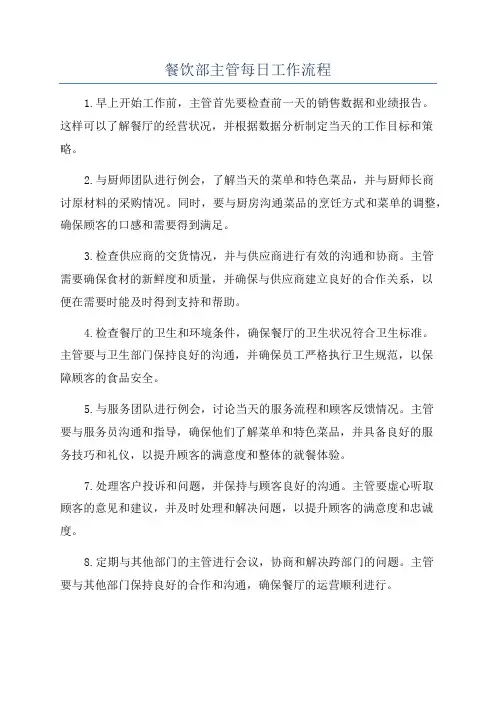 餐饮部主管每日工作流程

1.早上开始工作前，主管首先要检查前一天的销售数据和业绩报告。这样可以了解餐厅的经营状况，并根据数据分析制定当天的工作目标和策略。

2.与厨师团队进行例会，了解当天的菜单和特色菜品，并与厨师长商讨原材料的采购情况。同时，要与厨房沟通菜品的烹饪方式和菜单的调整，确保顾客的口感和需要得到满足。

3.检查供应商的交货情况，并与供应商进行有效的沟通和协商。主管需要确保食材的新鲜度和质量，并确保与供应商建立良好的合作关系，以便在需要时能及时得到支持和帮助。

4.检查餐厅的卫生和环境条件，确保餐厅的卫生状况符合卫生标准。主管要与卫生部门保持良好的沟通，并确保员工严格执行卫生规范，以保障顾客的食品安全。

5.与服务团队进行例会，讨论当天的服务流程和顾客反馈情况。主管要与服务员沟通和指导，确保他们了解菜单和特色菜品，并具备良好的服务技巧和礼仪，以提升顾客的满意度和整体的就餐体验。

7.处理客户投诉和问题，并保持与顾客良好的沟通。主管要虚心听取顾客的意见和建议，并及时处理和解决问题，以提升顾客的满意度和忠诚度。

8.定期与其他部门的主管进行会议，协商和解决跨部门的问题。主管要与其他部门保持良好的合作和沟通，确保餐厅的运营顺利进行。